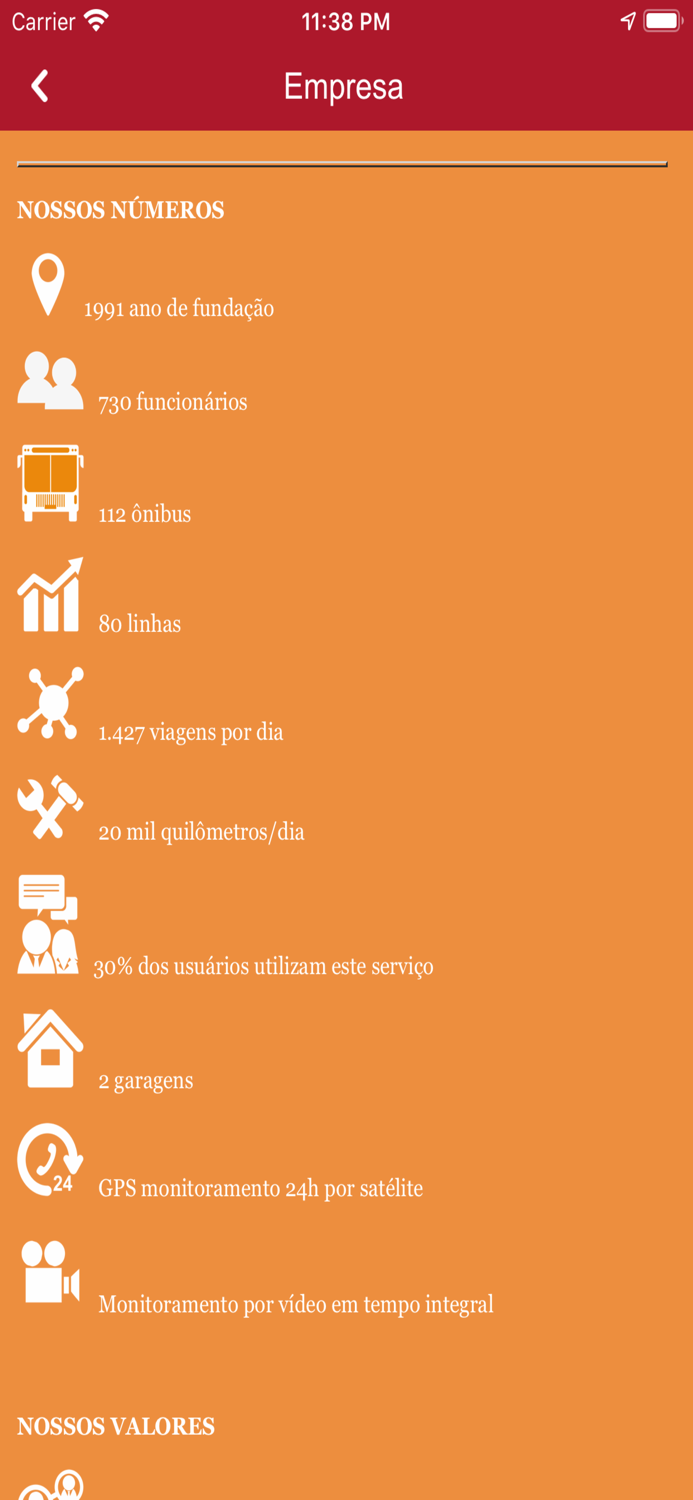 Carrier 11:38 PM

Empresa

NOSSOS NÚMEROS

1991 ano de fundação

730 funcionários

112 ônibus

80 linhas

1.427 viagens por dia

20 mil quilômetros/dia

30% dos usuários utilizam este serviço

2 garagens

24

GPS monitoramento 24h por satélite

Monitoramento por vídeo em tempo integral

NOSSOS VALORES